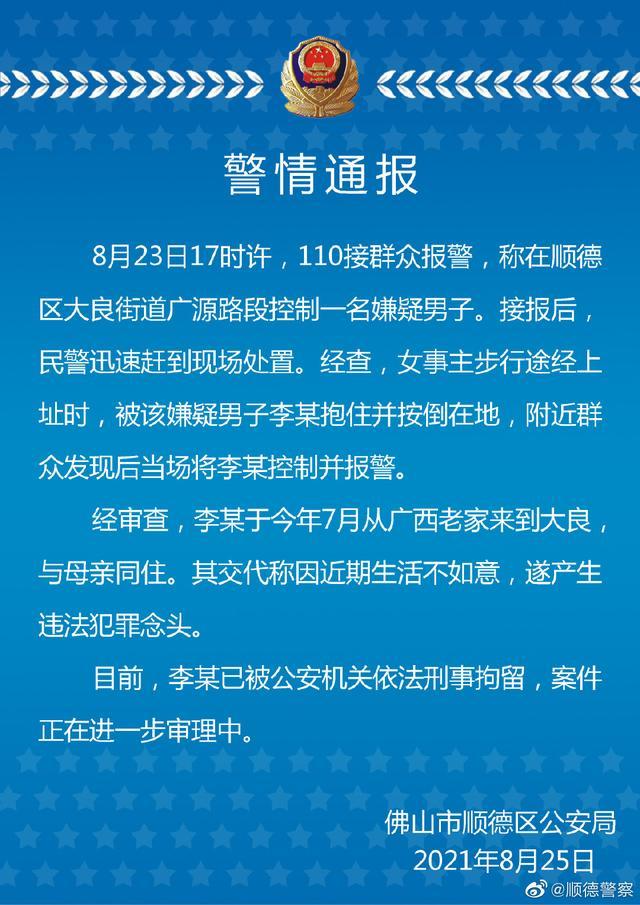 警情通报

8月23日17时许，110接群众报警，称在顺德区大良街道广源路段控制一名嫌疑男子。接报后，民警迅速赶到现场处置。经查，女事主步行途经上址时，被该嫌疑男子李某抱住并按倒在地，附近群众发现后当场将李某控制并报警。

经审查，李某于今年7月从广西老家来到大良，与母亲同住。其交代称因近期生活不如意，遂产生违法犯罪念头。

目前，李某已被公安机关依法刑事拘留，案件正在进一步审理中。

佛山市顺德区公安局
2021年8月25日

@顺德警察